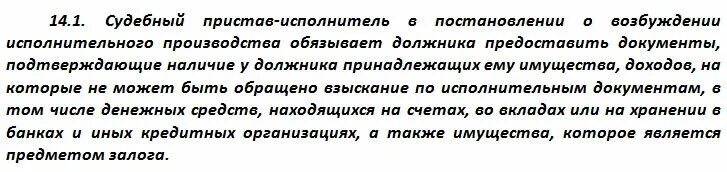 14.1. Судебный пристав-исполнитель в постановлении о возбуждении исполнительного производства обязывает должника предоставить документы, подтверждающие наличие у должника принадлежащих ему имущества, доходов, на которые не может быть обращено взыскание по исполнительным документам, в том числе денежных средств, находящихся на счетах, во вкладах или на хранении в банках и иных кредитных организациях, а также имущества, которое является предметом залога.